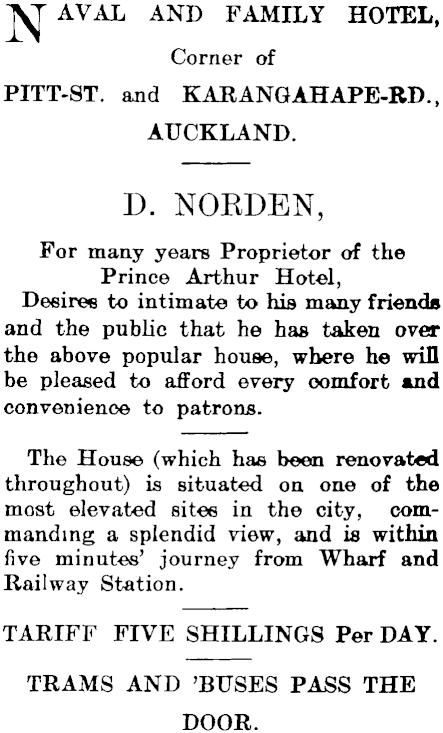 NAVAL AND FAMILY HOTEL,
Corner of
PITT-ST. and KARANGAHAPE-RD.,
AUCKLAND.

D. NORDEN,

For many years Proprietor of the Prince Arthur Hotel,
Desires to intimate to his many friends and the public that he has taken over the above popular house, where he will be pleased to afford every comfort and convenience to patrons.

The House (which has been renovated throughout) is situated on one of the most elevated sites in the city, commanding a splendid view, and is within five minutes' journey from Wharf and Railway Station.

TARIFF FIVE SHILLINGS Per DAY.

TRAMS AND 'BUSES PASS THE DOOR.